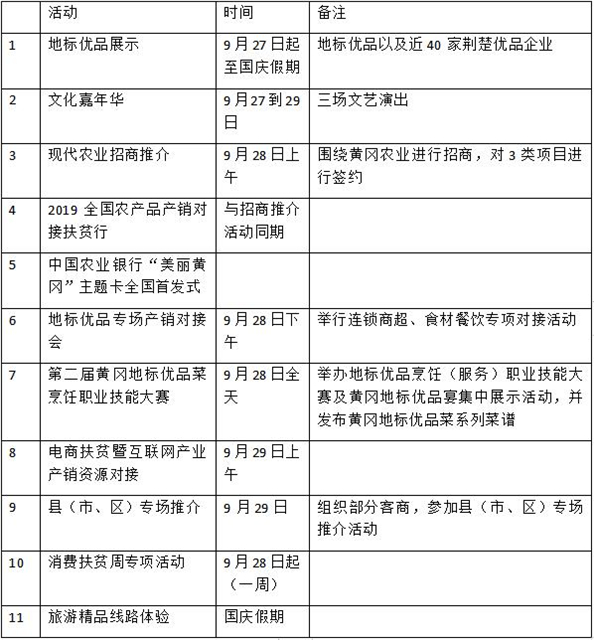 |  | 活动 | 时间 | 备注 |
|---|---|---|---|
| 1 | 地标优品展示 | 9月27日起至国庆假期 | 地标优品以及近40家荆楚优品企业 |
| 2 | 文化嘉年华 | 9月27到29日 | 三场文艺演出 |
| 3 | 现代农业招商推介 | 9月28日上午 | 围绕黄冈农业进行招商，对3类项目进行签约 |
| 4 | 2019全国农产品产销对接扶贫行 | 与招商推介活动同期 |  |
| 5 | 中国农业银行“美丽黄冈”主题卡全国首发式 |  |  |
| 6 | 地标优品专场产销对接会 | 9月28日下午 | 举行连锁商超、食材餐饮专项对接活动 |
| 7 | 第二届黄冈地标优品菜烹饪职业技能大赛 | 9月28日全天 | 举办地标优品烹饪（服务）职业技能大赛及黄冈地标优品宴集中展示活动，并发布黄冈地标优品菜系列菜谱 |
| 8 | 电商扶贫暨互联网产业产销资源对接 | 9月29日上午 |  |
| 9 | 县（市、区）专场推介 | 9月29日 | 组织部分客商，参加县（市、区）专场推介活动 |
| 10 | 消费扶贫周专项活动 | 9月28日起（一周） |  |
| 11 | 旅游精品线路体验 | 国庆假期 |  |